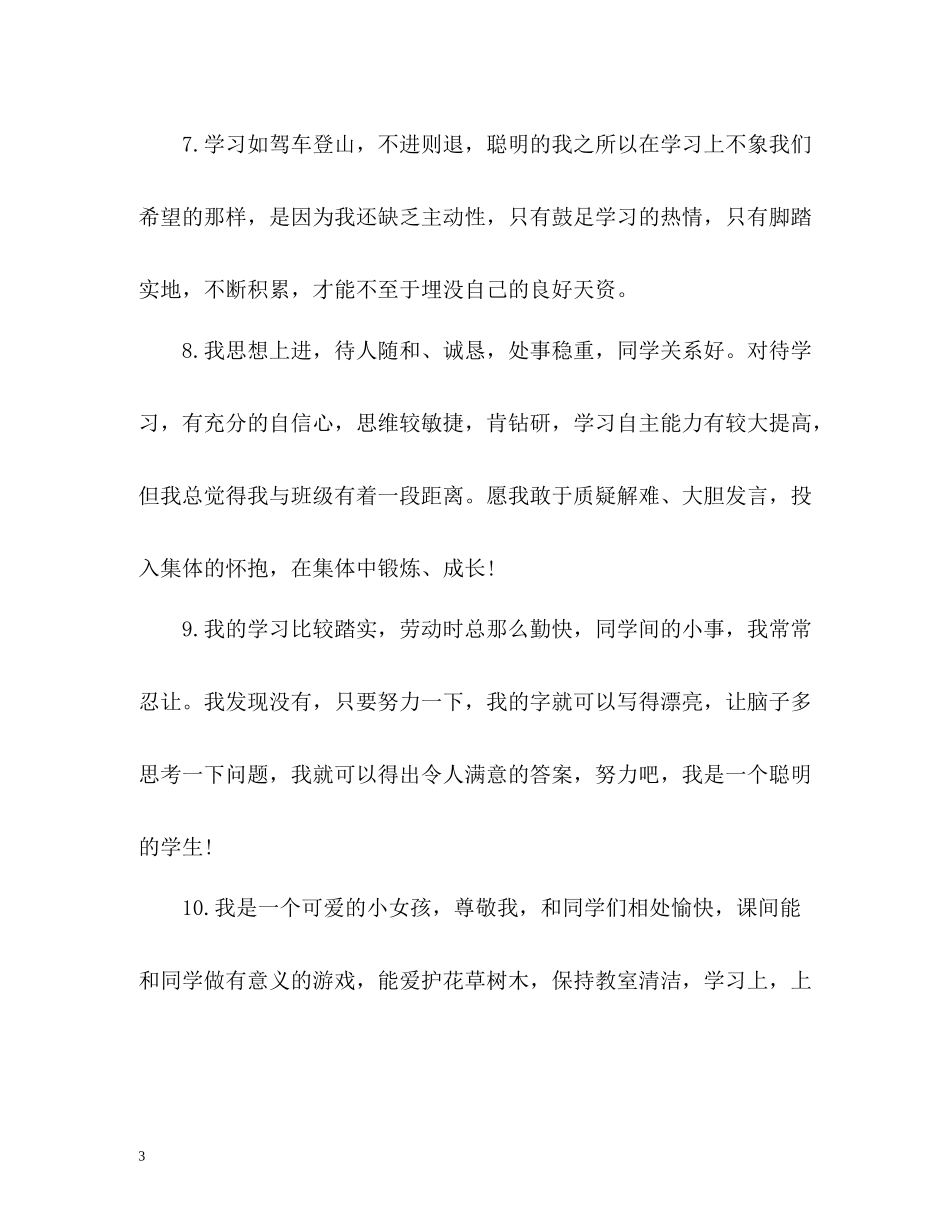 7.学习如驾车登山，不进则退，聪明的我之所以在学习上不象我们希望的那样，是因为我还缺乏主动性，只有鼓足学习的热情，只有脚踏实地，不断积累，才能不至于埋没自己的良好天资。

8.我思想上进，待人随和、诚恳，处事稳重，同学关系好。对待学习，有充分的自信心，思维较敏捷，肯钻研，学习自主能力有较大提高，但我总觉得我与班级有着一段距离。愿我敢于质疑解难、大胆发言，投入集体的怀抱，在集体中锻炼、成长！

9.我的学习比较踏实，劳动时总那么勤快，同学间的小事，我常常忍让。我发现没有，只要努力一下，我的字就可以写得漂亮，让脑子多思考一下问题，我就可以得出令人满意的答案，努力吧，我是一个聪明的学生！

10.我是一个可爱的小女孩，尊敬我，和同学们相处愉快，课间能和同学做有意义的游戏，能爱护花草树木，保持教室清洁，学习上，上

3